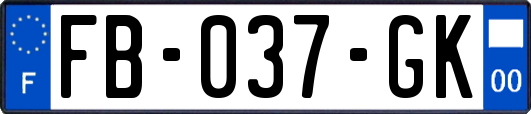 F
FB-037-GK
00